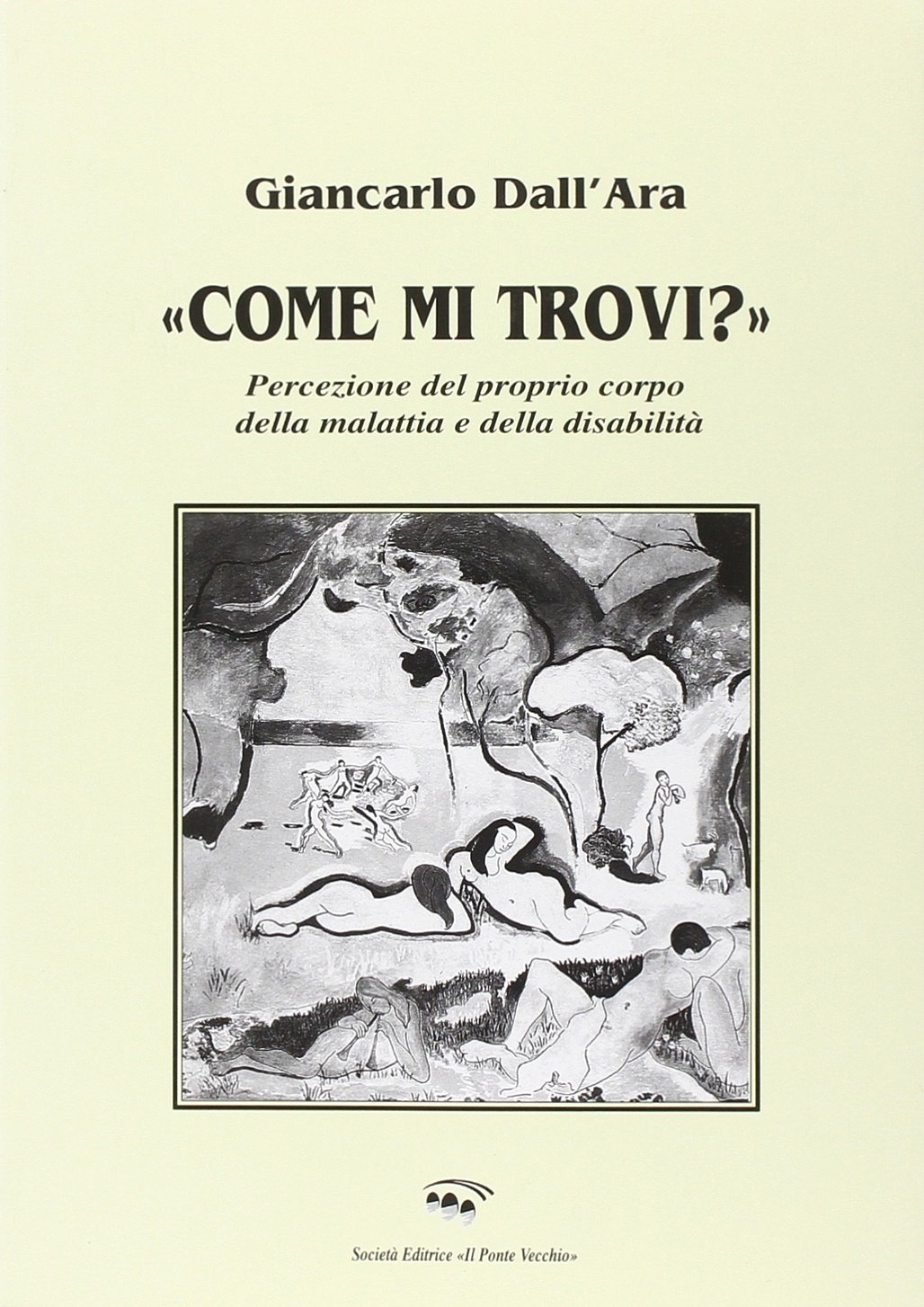 Giancarlo Dall'Ara

«COME MI TROVI?»

Percezione del proprio corpo della malattia e della disabilità

Società Editrice «Il Ponte Vecchio»